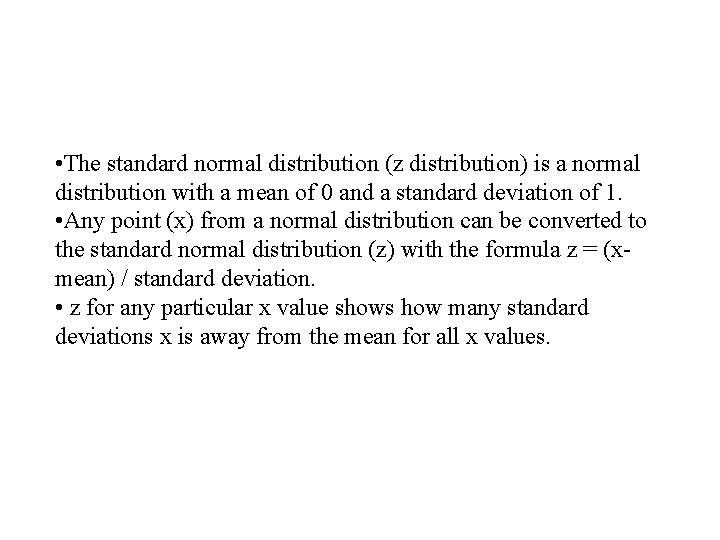 •The standard normal distribution (z distribution) is a normal distribution with a mean of 0 and a standard deviation of 1.
•Any point (x) from a normal distribution can be converted to the standard normal distribution (z) with the formula z = (x-mean) / standard deviation.
• z for any particular x value shows how many standard deviations x is away from the mean for all x values.